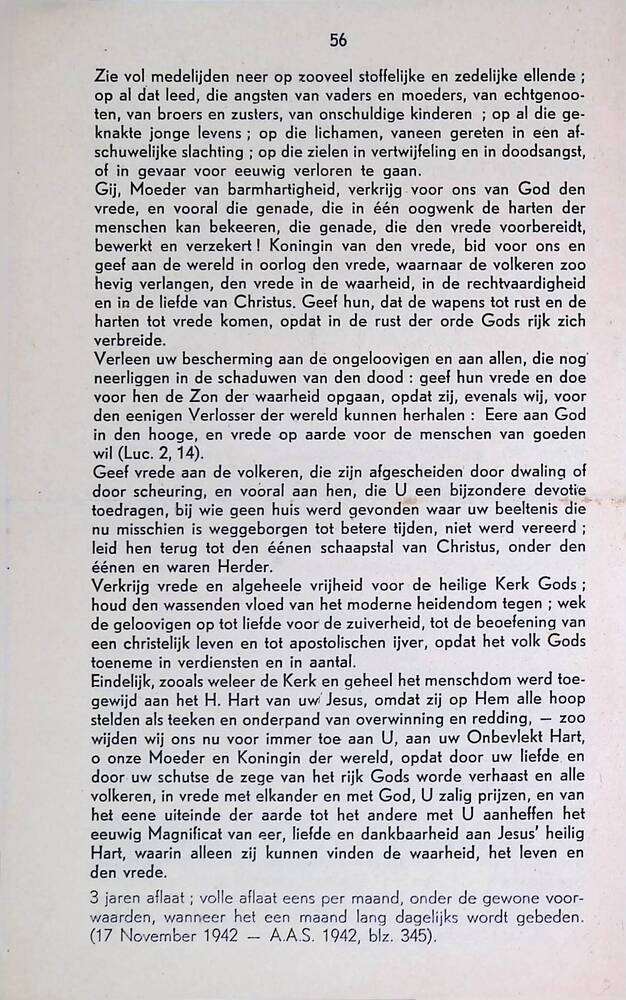 56

Zie vol medelijden neer op zooveel stoffelijke en zedelijke ellende ; op al dat leed, die angsten van vaders en moeders, van echtgenooten, van broers en zusters, van onschuldige kinderen ; op al die geknakte jonge levens ; op die lichamen, vaneen gereten in een afschuwelijke slachting ; op die zielen in vertwijfeling en in doodsangst, of in gevaar voor eeuwig verloren te gaan.
Gij, Moeder van barmhartigheid, verkrijg voor ons van God den vrede, en vooral die genade, die in één oogwenk de harten der menschen kan bekeeren, die genade, die den vrede voorbereidt, bewerkt en verzekert ! Koningin van den vrede, bid voor ons en geef aan de wereld in oorlog den vrede, waarnaar de volkeren zoo hevig verlangen, den vrede in de waarheid, in de rechtvaardigheid en in de liefde van Christus. Geef hun, dat de wapens tot rust en de harten tot vrede komen, opdat in de rust der orde Gods rijk zich verbreide.
Verleen uw bescherming aan de ongeloovigen en aan allen, die nog neerliggen in de schaduwen van den dood : geef hun vrede en doe voor hen de Zon der waarheid opgaan, opdat zij, evenals wij, voor den eenigen Verlosser der wereld kunnen herhalen : Eere aan God in den hooge, en vrede op aarde voor de menschen van goeden wil (Luc. 2, 14).
Geef vrede aan de volkeren, die zijn afgescheiden door dwaling of door scheuring, en vooral aan hen, die U een bijzondere devotie toedragen, bij wie geen huis werd gevonden waar uw beeltenis die nu misschien is weggeborgen tot betere tijden, niet werd vereerd ; leid hen terug tot den éénen schaapstal van Christus, onder den éénen en waren Herder.
Verkrijg vrede en algeheele vrijheid voor de heilige Kerk Gods ; houd den wassenden vloed van het moderne heidendom tegen ; wek de geloovigen op tot liefde voor de zuiverheid, tot de beoefening van een christelijk leven en tot apostolischen ijver, opdat het volk Gods toeneme in verdiensten en in aantal.
Eindelijk, zooals weleer de Kerk en geheel het menschdom werd toegewijd aan het H. Hart van uw Jesus, omdat zij op Hem alle hoop stelden als teeken en onderpand van overwinning en redding, — zoo wijden wij ons nu voor immer toe aan U, aan uw Onbevlekt Hart, o onze Moeder en Koningin der wereld, opdat door uw liefde en door uw schutse de zege van het rijk Gods worde verhaast en alle volkeren, in vrede met elkander en met God, U zalig prijzen, en van het eene uiteinde der aarde tot het andere met U aanheffen het eeuwig Magnificat van eer, liefde en dankbaarheid aan Jesus' heilig Hart, waarin alleen zij kunnen vinden de waarheid, het leven en den vrede.

3 jaren aflaat ; volle aflaat eens per maand, onder de gewone voorwaarden, wanneer het een maand lang dagelijks wordt gebeden. (17 November 1942 — A.A.S. 1942, blz. 345).